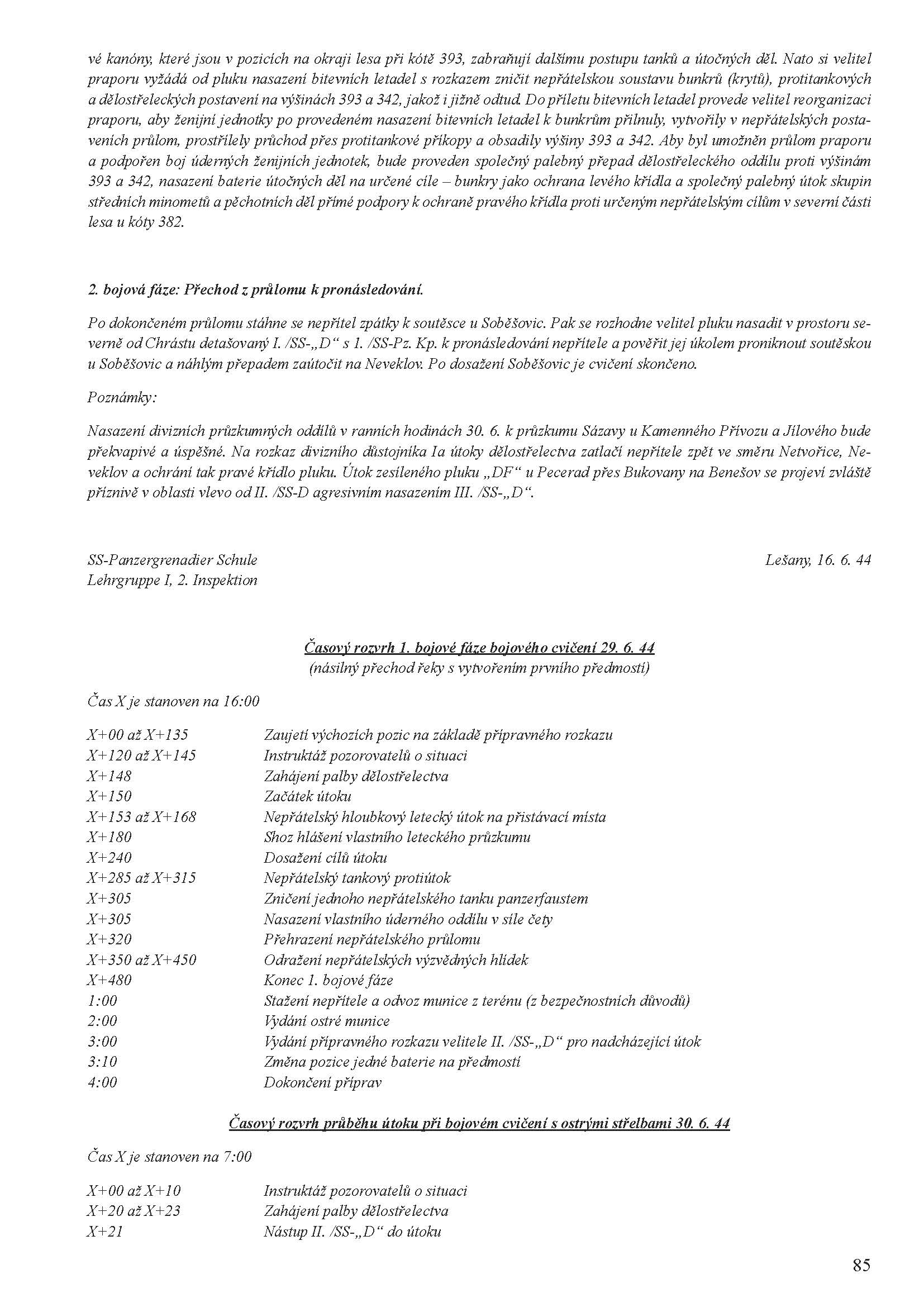 vé kanóny, které jsou v pozicích na okraji lesa při kótě 393, zabraňují dalšímu postupu tanků a útočných děl. Nato si velitel praporu vyžádá od pluku nasazení bitevních letadel s rozkazem zničit nepřátelskou soustavu bunkrů (krytů), protitankových a dělostřeleckých postavení na výšinách 393 a 342, jakož i jižně odtud. Do příletu bitevních letadel provede velitel reorganizaci praporu, aby ženijní jednotky po provedeném nasazení bitevních letadel k bunkrům přilnuly, vytvořily v nepřátelských postaveních průlom, prostřílely průchod přes protitankové příkopy a obsadily výšiny 393 a 342. Aby byl umožněn průlom praporu a podpořen boj úderných ženijních jednotek, bude proveden společný palebný přepad dělostřeleckého oddílu proti výšinám 393 a 342, nasazení baterie útočných děl na určené cíle – bunkry jako ochrana levého křídla a společný palebný útok skupin středních minometů a pěchotních děl přímé podpory k ochraně pravého křídla proti určeným nepřátelským cílům v severní části lesa u kóty 382.

2. bojová fáze: Přechod z průlomu k pronásledování.

Po dokončeném průlomu stáhne se nepřítel zpátky k soutěsce u Soběšovic. Pak se rozhodne velitel pluku nasadit v prostoru severně od Chrástu detašovaný I. /SS-„D“ s 1. /SS-Pz. Kp. k pronásledování nepřítele a pověřit jej úkolem proniknout soutěskou u Soběšovic a náhlým přepadem zaútočit na Neveklov. Po dosažení Soběšovic je cvičení skončeno.

Poznámky:

Nasazení divizních průzkumných oddílů v ranních hodinách 30. 6. k průzkumu Sázavy u Kamenného Přívozu a Jílového bude překvapivé a úspěšné. Na rozkaz divizního důstojníka Ia útoky dělostřelectva zatlačí nepřítele zpět ve směru Netvořice, Neveklov a ochrání tak pravé křídlo pluku. Útok zesíleného pluku „DF“ u Pecerad přes Bukovany na Benešov se projeví zvláště příznivě v oblasti vlevo od II. /SS-D agresivním nasazením III. /SS-„D“.

SS-Panzergrenadier Schule
Lehrgruppe I, 2. Inspektion

Lešany, 16. 6. 44

Časový rozvrh 1. bojové fáze bojového cvičení 29. 6. 44
(násilný přechod řeky s vytvořením prvního předmostí)

Čas X je stanoven na 16:00

| | |
|---|---|
| X+00 až X+135 | Zaujetí výchozích pozic na základě přípravného rozkazu |
| X+120 až X+145 | Instruktáž pozorovatelů o situaci |
| X+148 | Zahájení palby dělostřelectva |
| X+150 | Začátek útoku |
| X+153 až X+168 | Nepřátelský hloubkový letecký útok na přistávací místa |
| X+180 | Shoz hlášení vlastního leteckého průzkumu |
| X+240 | Dosažení cílů útoku |
| X+285 až X+315 | Nepřátelský tankový protiútok |
| X+305 | Zničení jednoho nepřátelského tanku panzerfaustem |
| X+305 | Nasazení vlastního úderného oddílu v síle čety |
| X+320 | Přehrazení nepřátelského průlomu |
| X+350 až X+450 | Odražení nepřátelských výzvědných hlídek |
| X+480 | Konec 1. bojové fáze |
| 1:00 | Stažení nepřítele a odvoz munice z terénu (z bezpečnostních důvodů) |
| 2:00 | Vydání ostré munice |
| 3:00 | Vydání přípravného rozkazu velitele II. /SS-„D“ pro nadcházející útok |
| 3:10 | Změna pozice jedné baterie na předmostí |
| 4:00 | Dokončení příprav |

Časový rozvrh průběhu útoku při bojovém cvičení s ostrými střelbami 30. 6. 44

Čas X je stanoven na 7:00

| | |
|---|---|
| X+00 až X+10 | Instruktáž pozorovatelů o situaci |
| X+20 až X+23 | Zahájení palby dělostřelectva |
| X+21 | Nástup II. /SS-„D“ do útoku |

85